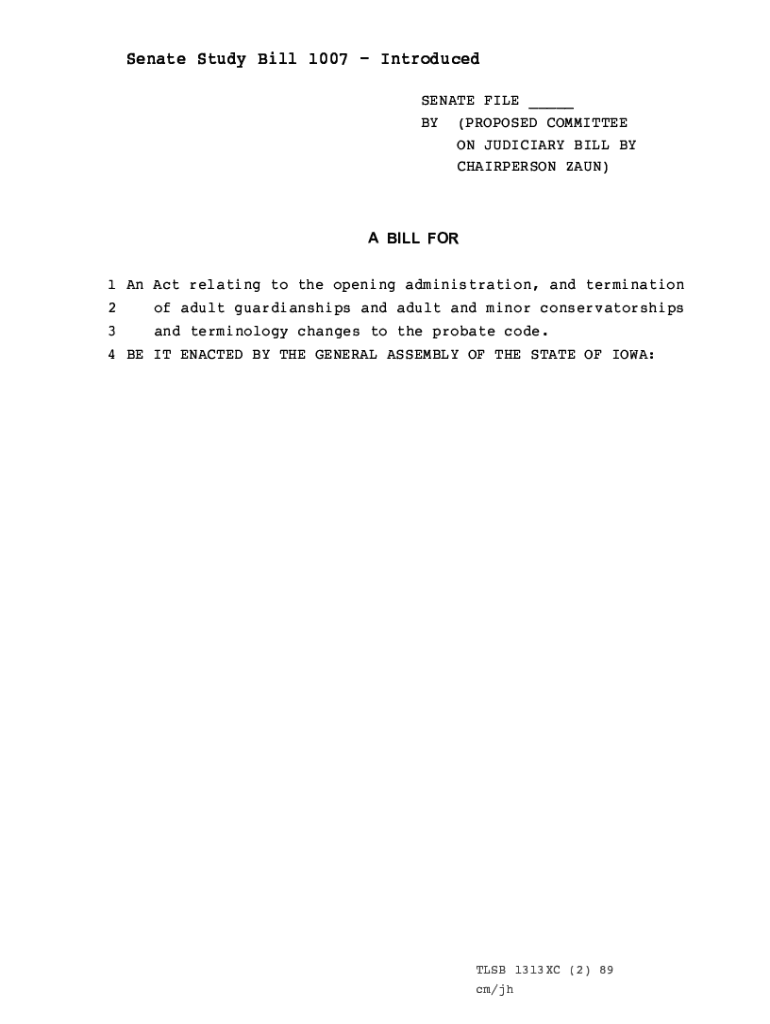 Senate Study Bill 1007 - Introduced

SENATE FILE _____
BY (PROPOSED COMMITTEE ON JUDICIARY BILL BY CHAIRPERSON ZAUN)

A BILL FOR

1 An Act relating to the opening administration, and termination
2 of adult guardianships and adult and minor conservatorships
3 and terminology changes to the probate code.
4 BE IT ENACTED BY THE GENERAL ASSEMBLY OF THE STATE OF IOWA:

TLSB 1313XC (2) 89
cm/jh